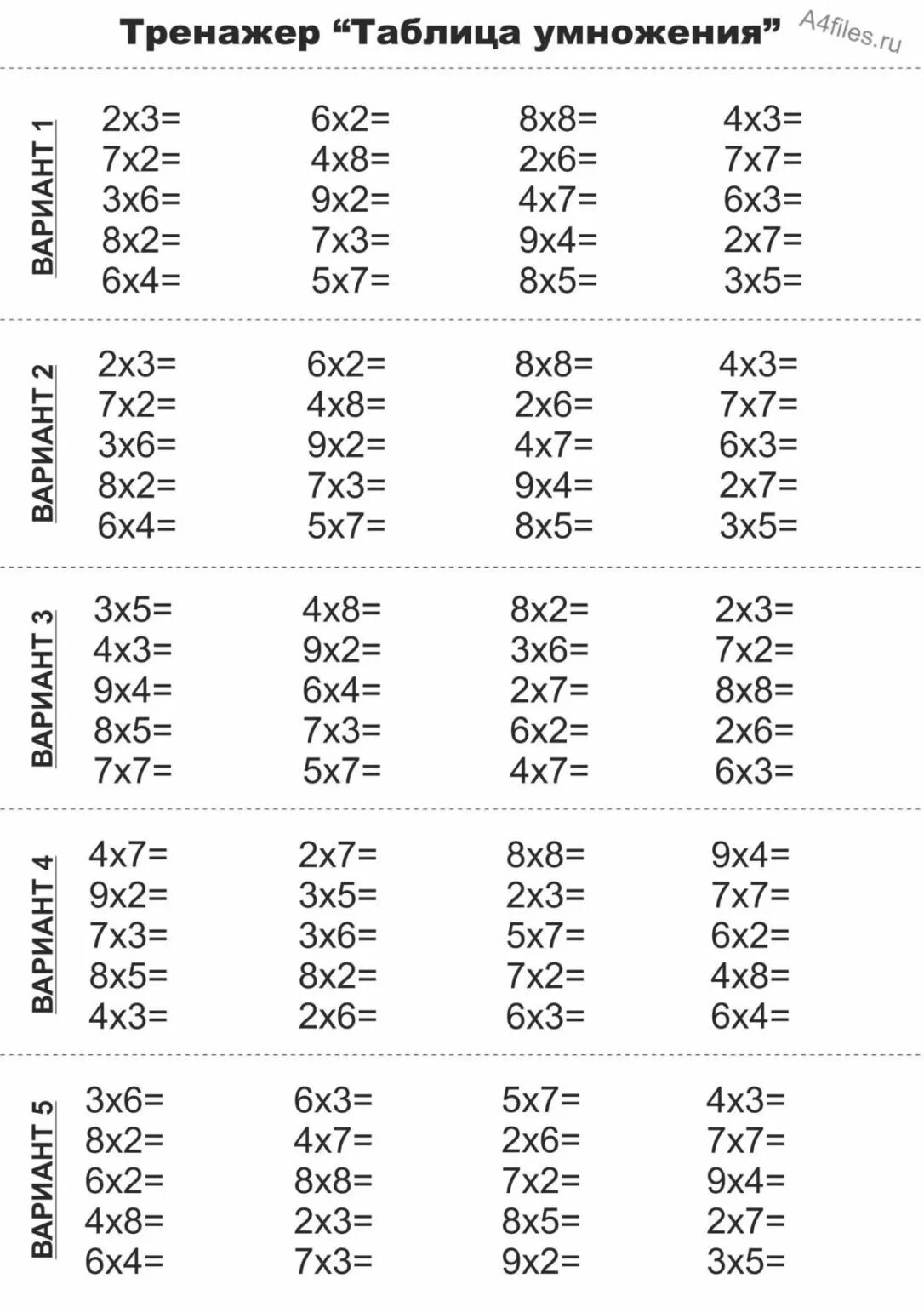 Тренажер “Таблица умножения” A4files.ru

ВАРИАНТ 1

2x3=
7x2=
3x6=
8x2=
6x4=

6x2=
4x8=
9x2=
7x3=
5x7=

8x8=
2x6=
4x7=
9x4=
8x5=

4x3=
7x7=
6x3=
2x7=
3x5=

ВАРИАНТ 2

2x3=
7x2=
3x6=
8x2=
6x4=

6x2=
4x8=
9x2=
7x3=
5x7=

8x8=
2x6=
4x7=
9x4=
8x5=

4x3=
7x7=
6x3=
2x7=
3x5=

ВАРИАНТ 3

3x5=
4x3=
9x4=
8x5=
7x7=

4x8=
9x2=
6x4=
7x3=
5x7=

8x2=
3x6=
2x7=
6x2=
4x7=

2x3=
7x2=
8x8=
2x6=
6x3=

ВАРИАНТ 4

4x7=
9x2=
7x3=
8x5=
4x3=

2x7=
3x5=
3x6=
8x2=
2x6=

8x8=
2x3=
5x7=
7x2=
6x3=

9x4=
7x7=
6x2=
4x8=
6x4=

ВАРИАНТ 5

3x6=
8x2=
6x2=
4x8=
6x4=

6x3=
4x7=
8x8=
2x3=
7x3=

5x7=
2x6=
7x2=
8x5=
9x2=

4x3=
7x7=
9x4=
2x7=
3x5=